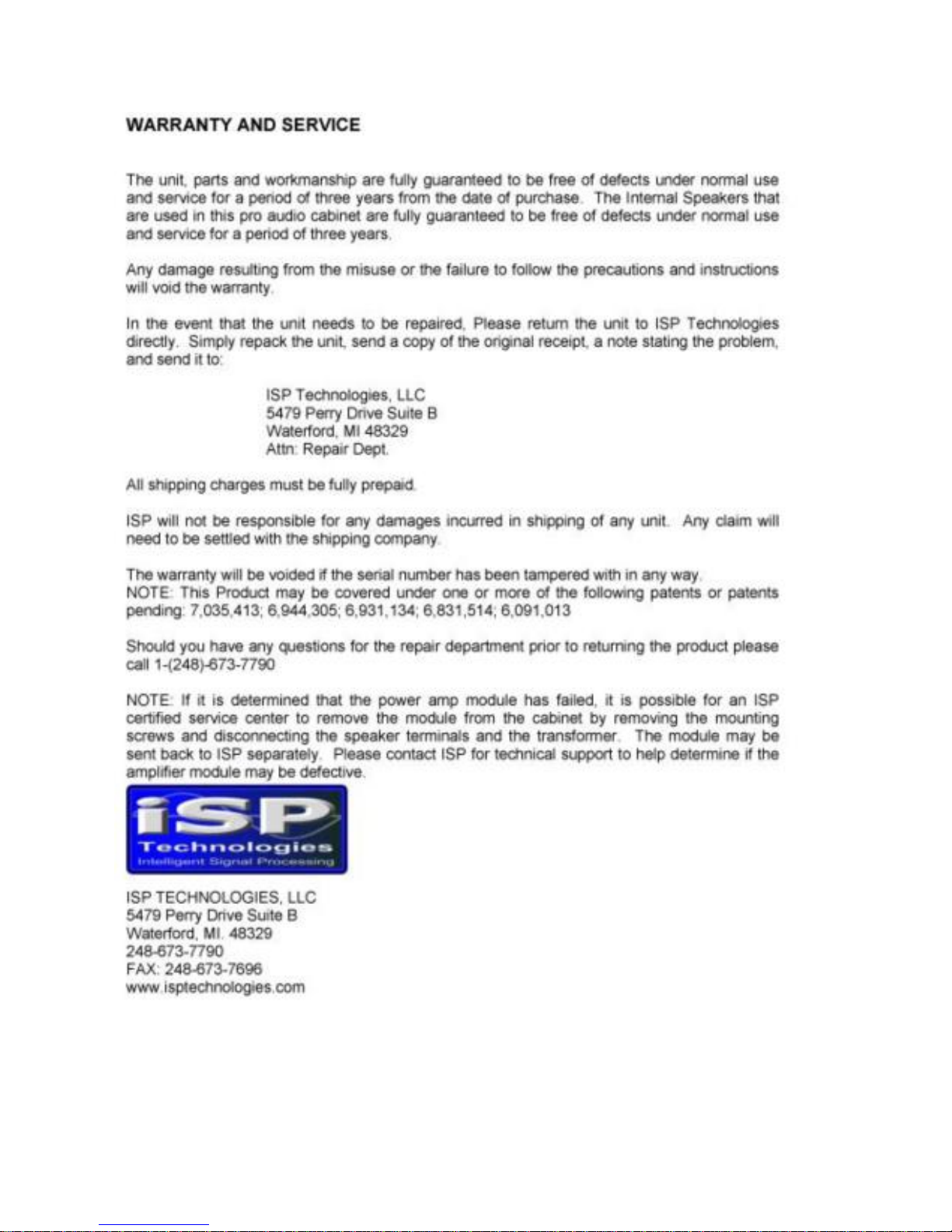 WARRANTY AND SERVICE

The unit, parts and workmanship are fully guaranteed to be free of defects under normal use and service for a period of three years from the date of purchase. The Internal Speakers that are used in this pro audio cabinet are fully guaranteed to be free of defects under normal use and service for a period of three years.

Any damage resulting from the misuse or the failure to follow the precautions and instructions will void the warranty.

In the event that the unit needs to be repaired, Please return the unit to ISP Technologies directly. Simply repack the unit, send a copy of the original receipt, a note stating the problem, and send it to:

ISP Technologies, LLC
5479 Perry Drive Suite B
Waterford, MI 48329
Attn: Repair Dept.

All shipping charges must be fully prepaid.

ISP will not be responsible for any damages incurred in shipping of any unit. Any claim will need to be settled with the shipping company.

The warranty will be voided if the serial number has been tampered with in any way.
NOTE: This Product may be covered under one or more of the following patents or patents pending: 7,035,413; 6,944,305; 6,931,134; 6,831,514; 6,091,013

Should you have any questions for the repair department prior to returning the product please call 1-(248)-673-7790

NOTE: If it is determined that the power amp module has failed, it is possible for an ISP certified service center to remove the module from the cabinet by removing the mounting screws and disconnecting the speaker terminals and the transformer. The module may be sent back to ISP separately. Please contact ISP for technical support to help determine if the amplifier module may be defective.

iSP
Technologies
Intelligent Signal Processing

ISP TECHNOLOGIES, LLC
5479 Perry Drive Suite B
Waterford, MI. 48329
248-673-7790
FAX: 248-673-7696
www.isptechnologies.com